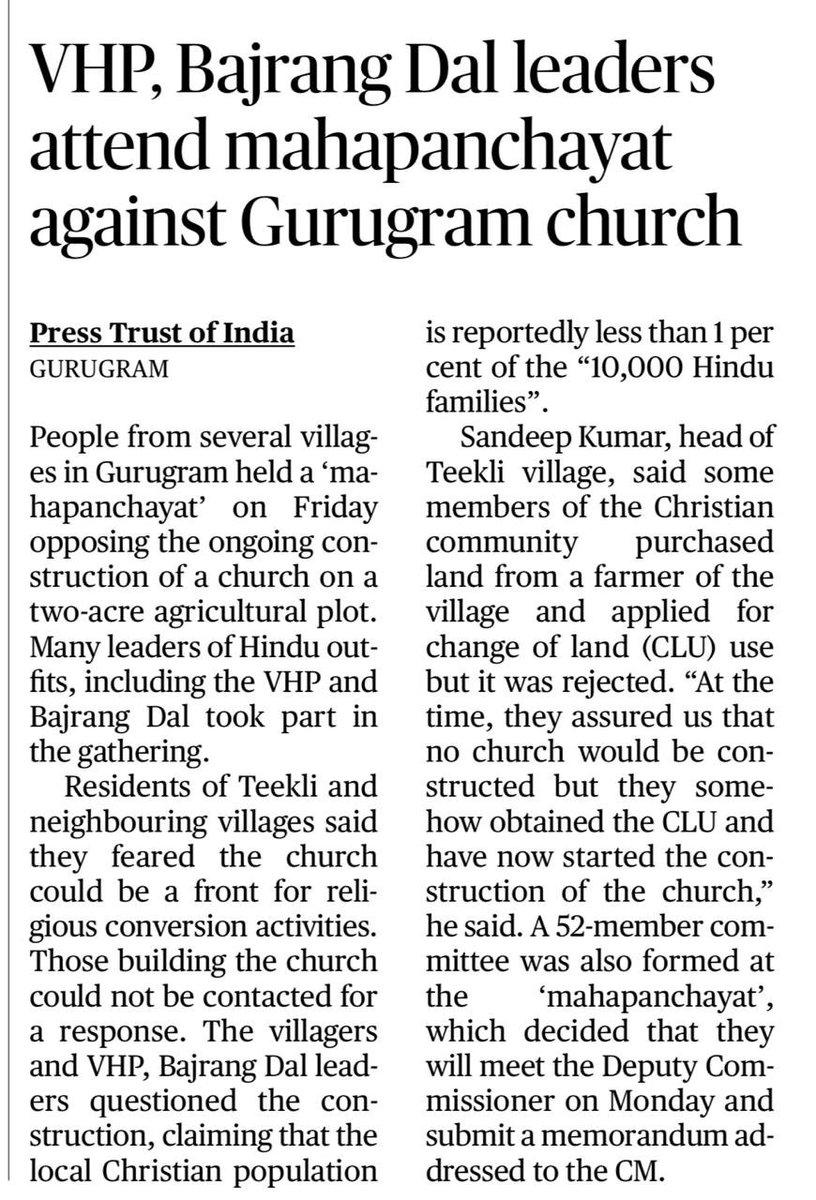 VHP, Bajrang Dal leaders attend mahapanchayat against Gurugram church

Press Trust of India
GURUGRAM

People from several villages in Gurugram held a 'mahapanchayat' on Friday opposing the ongoing construction of a church on a two-acre agricultural plot. Many leaders of Hindu outfits, including the VHP and Bajrang Dal took part in the gathering.

Residents of Teekli and neighbouring villages said they feared the church could be a front for religious conversion activities. Those building the church could not be contacted for a response. The villagers and VHP, Bajrang Dal leaders questioned the construction, claiming that the local Christian population is reportedly less than 1 per cent of the "10,000 Hindu families".

Sandeep Kumar, head of Teekli village, said some members of the Christian community purchased land from a farmer of the village and applied for change of land (CLU) use but it was rejected. "At the time, they assured us that no church would be constructed but they somehow obtained the CLU and have now started the construction of the church," he said. A 52-member committee was also formed at the 'mahapanchayat', which decided that they will meet the Deputy Commissioner on Monday and submit a memorandum addressed to the CM.